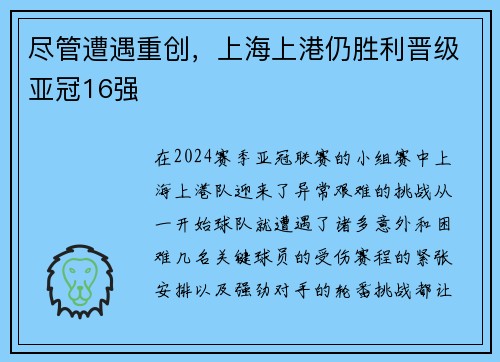 尽管遭遇重创，上海上港仍胜利晋级亚冠16强

在2024赛季亚冠联赛的小组赛中上海上港队迎来了异常艰难的挑战从一开始球队就遭遇了诸多意外和困难几名关键球员的受伤赛程的紧张安排以及强劲对手的轮番挑战都让